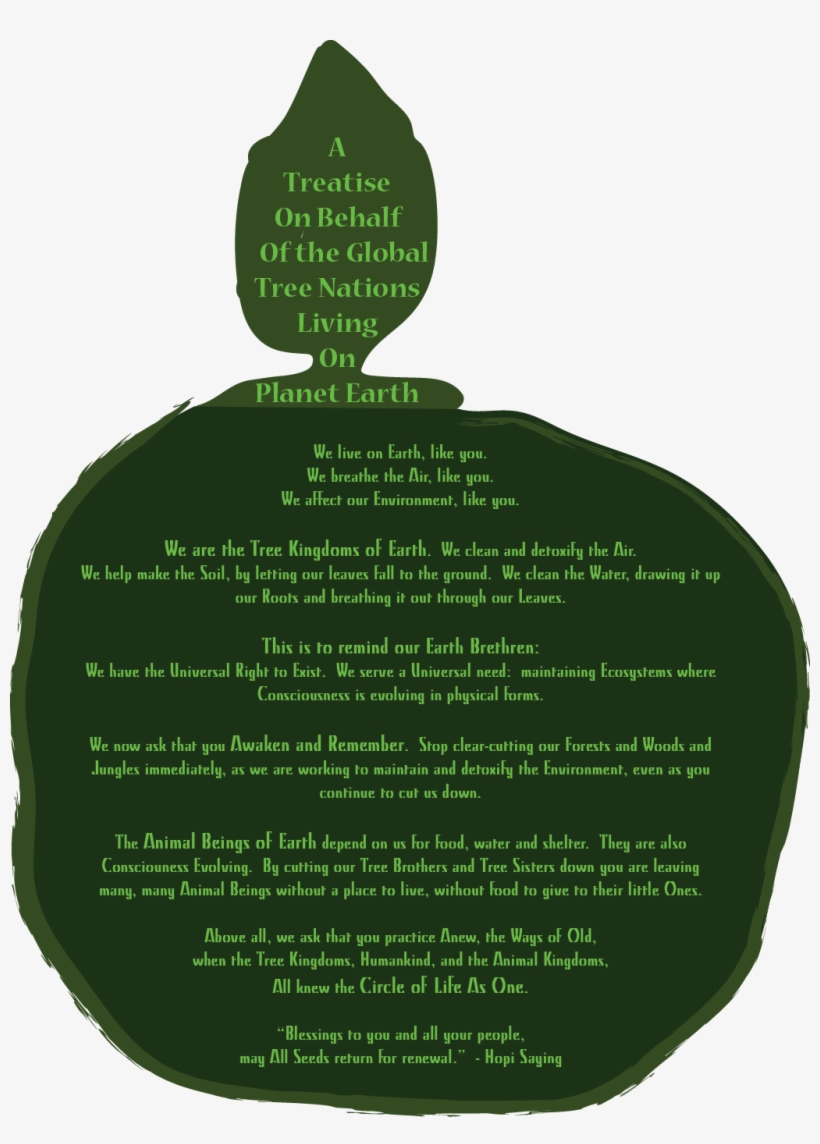 A
Treatise
On Behalf
Of the Global
Tree Nations
Living
On
Planet Earth

We live on Earth, like you.
We breathe the Air, like you.
We affect our Environment, like you.

We are the Tree Kingdoms of Earth. We clean and detoxify the Air.
We help make the Soil, by letting our leaves fall to the ground. We clean the Water, drawing it up our Roots and breathing it out through our Leaves.

This is to remind our Earth Brethren:
We have the Universal Right to Exist. We serve a Universal need: maintaining Ecosystems where Consciousness is evolving in physical forms.

We now ask that you Awaken and Remember. Stop clear-cutting our Forests and Woods and Jungles immediately, as we are working to maintain and detoxify the Environment, even as you continue to cut us down.

The Animal Beings of Earth depend on us for food, water and shelter. They are also Consciousness Evolving. By cutting our Tree Brothers and Tree Sisters down you are leaving many, many Animal Beings without a place to live, without food to give to their little Ones.

Above all, we ask that you practice Anew, the Ways of Old,
when the Tree Kingdoms, Humankind, and the Animal Kingdoms,
All knew the Circle of Life As One.

"Blessings to you and all your people,
may All Seeds return for renewal." - Hopi Saying